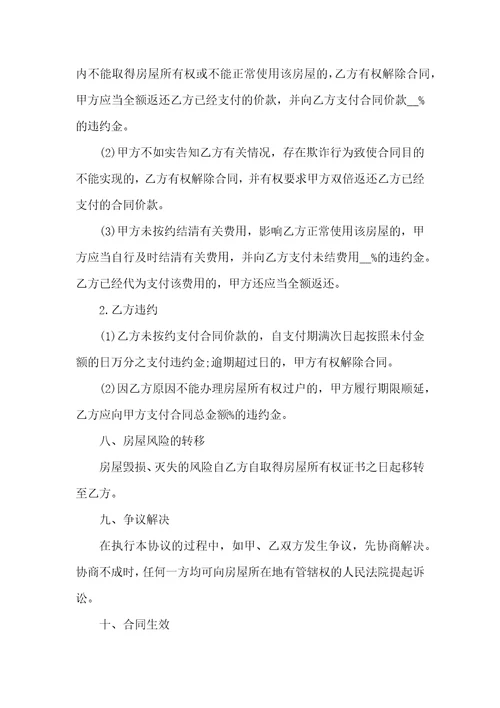 内不能取得房屋所有权或不能正常使用该房屋的，乙方有权解除合同，甲方应当全额返还乙方已经支付的价款，并向乙方支付合同价款__%的违约金。

(2)甲方不如实告知乙方有关情况，存在欺诈行为致使合同目的不能实现的，乙方有权解除合同，并有权要求甲方双倍返还乙方已经支付的合同价款。

(3)甲方未按约结清有关费用，影响乙方正常使用该房屋的，甲方应当自行及时结清有关费用，并向乙方支付未结费用__%的违约金。乙方已经代为支付该费用的，甲方还应当全额返还。

2.乙方违约

(1)乙方未按约支付合同价款的，自支付期满次日起按照未付金额的日万分之支付违约金;逾期超过日的，甲方有权解除合同。

(2)因乙方原因不能办理房屋所有权过户的，甲方履行期限顺延，乙方应向甲方支付合同总金额%的违约金。

八、房屋风险的转移

房屋毁损、灭失的风险自乙方自取得房屋所有权证书之日起移转至乙方。

九、争议解决

在执行本协议的过程中，如甲、乙双方发生争议，先协商解决。协商不成时，任何一方均可向房屋所在地有管辖权的人民法院提起诉讼。

十、合同生效